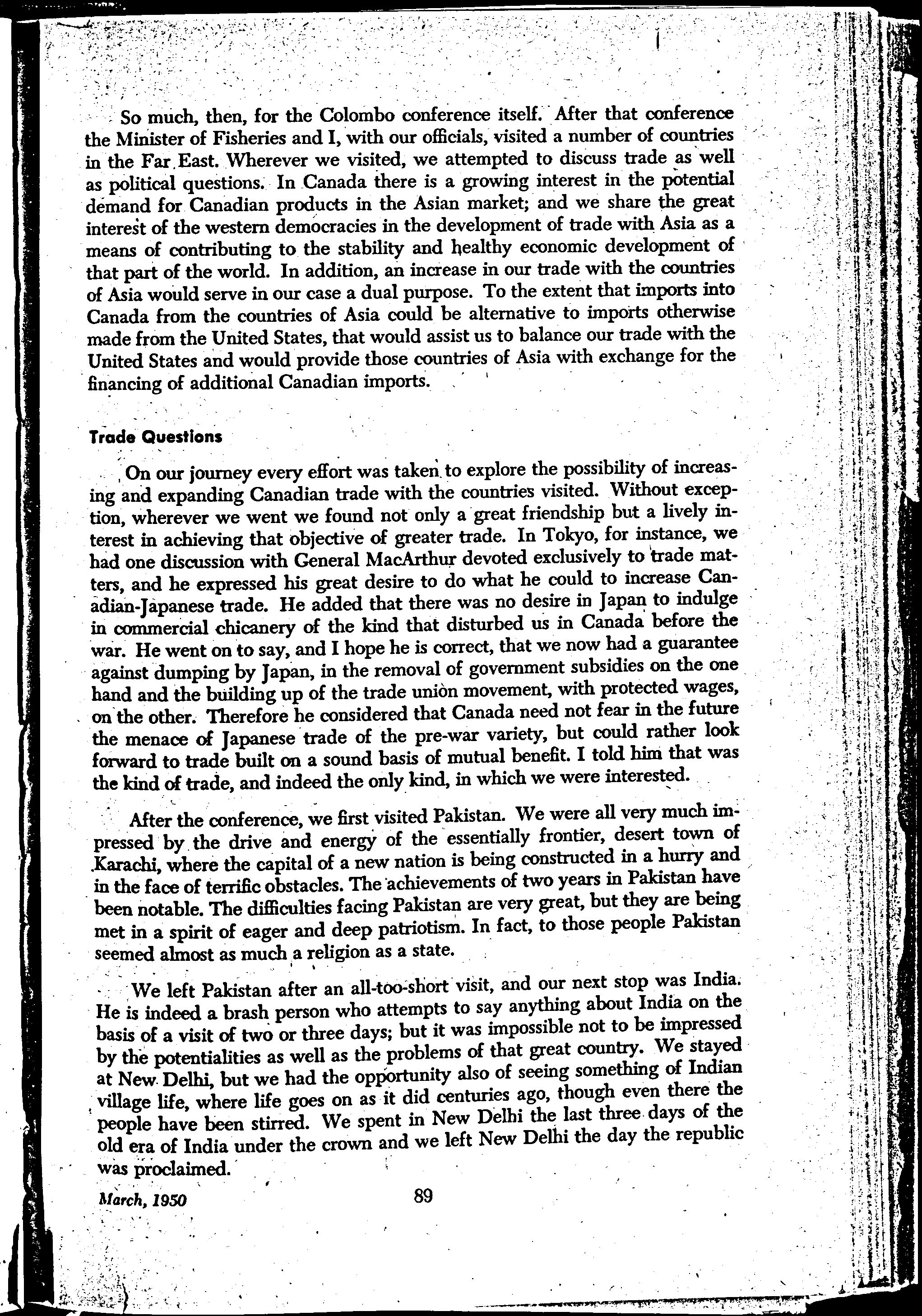 So much, then, for the Colombo conference itself. After that conference the Minister of Fisheries and I, with our officials, visited a number of countries in the Far East. Wherever we visited, we attempted to discuss trade as well as political questions. In Canada there is a growing interest in the potential demand for Canadian products in the Asian market; and we share the great interest of the western democracies in the development of trade with Asia as a means of contributing to the stability and healthy economic development of that part of the world. In addition, an increase in our trade with the countries of Asia would serve in our case a dual purpose. To the extent that imports into Canada from the countries of Asia could be alternative to imports otherwise made from the United States, that would assist us to balance our trade with the United States and would provide those countries of Asia with exchange for the financing of additional Canadian imports.

Trade Questions

On our journey every effort was taken to explore the possibility of increasing and expanding Canadian trade with the countries visited. Without exception, wherever we went we found not only a great friendship but a lively interest in achieving that objective of greater trade. In Tokyo, for instance, we had one discussion with General MacArthur devoted exclusively to trade matters, and he expressed his great desire to do what he could to increase Canadian-Japanese trade. He added that there was no desire in Japan to indulge in commercial chicanery of the kind that disturbed us in Canada before the war. He went on to say, and I hope he is correct, that we now had a guarantee against dumping by Japan, in the removal of government subsidies on the one hand and the building up of the trade union movement, with protected wages, on the other. Therefore he considered that Canada need not fear in the future the menace of Japanese trade of the pre-war variety, but could rather look forward to trade built on a sound basis of mutual benefit. I told him that was the kind of trade, and indeed the only kind, in which we were interested.

After the conference, we first visited Pakistan. We were all very much impressed by the drive and energy of the essentially frontier, desert town of Karachi, where the capital of a new nation is being constructed in a hurry and in the face of terrific obstacles. The achievements of two years in Pakistan have been notable. The difficulties facing Pakistan are very great, but they are being met in a spirit of eager and deep patriotism. In fact, to those people Pakistan seemed almost as much a religion as a state.

We left Pakistan after an all-too-short visit, and our next stop was India. He is indeed a brash person who attempts to say anything about India on the basis of a visit of two or three days; but it was impossible not to be impressed by the potentialities as well as the problems of that great country. We stayed at New Delhi, but we had the opportunity also of seeing something of Indian village life, where life goes on as it did centuries ago, though even there the people have been stirred. We spent in New Delhi the last three days of the old era of India under the crown and we left New Delhi the day the republic was proclaimed.

March, 1950 89